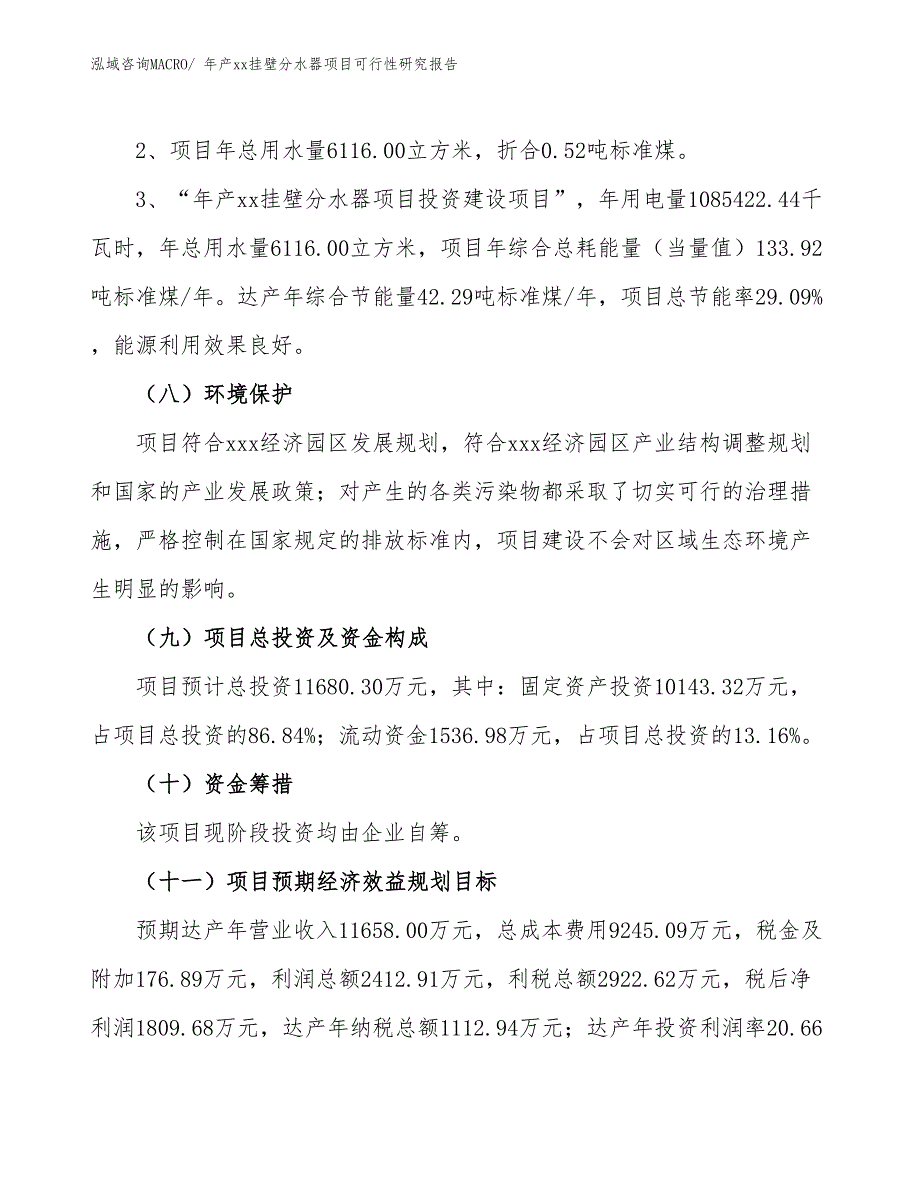 泓域咨询MACRO/ 年产xx挂壁分水器项目可行性研究报告

2、项目年总用水量6116.00立方米，折合0.52吨标准煤。

3、“年产xx挂壁分水器项目投资建设项目”，年用电量1085422.44千瓦时，年总用水量6116.00立方米，项目年综合总耗能量（当量值）133.92吨标准煤/年。达产年综合节能量42.29吨标准煤/年，项目总节能率29.09%，能源利用效果良好。

（八）环境保护

项目符合xxx经济园区发展规划，符合xxx经济园区产业结构调整规划和国家的产业发展政策；对产生的各类污染物都采取了切实可行的治理措施，严格控制在国家规定的排放标准内，项目建设不会对区域生态环境产生明显的影响。

（九）项目总投资及资金构成

项目预计总投资11680.30万元，其中：固定资产投资10143.32万元，占项目总投资的86.84%；流动资金1536.98万元，占项目总投资的13.16%。

（十）资金筹措

该项目现阶段投资均由企业自筹。

（十一）项目预期经济效益规划目标

预期达产年营业收入11658.00万元，总成本费用9245.09万元，税金及附加176.89万元，利润总额2412.91万元，利税总额2922.62万元，税后净利润1809.68万元，达产年纳税总额1112.94万元；达产年投资利润率20.66